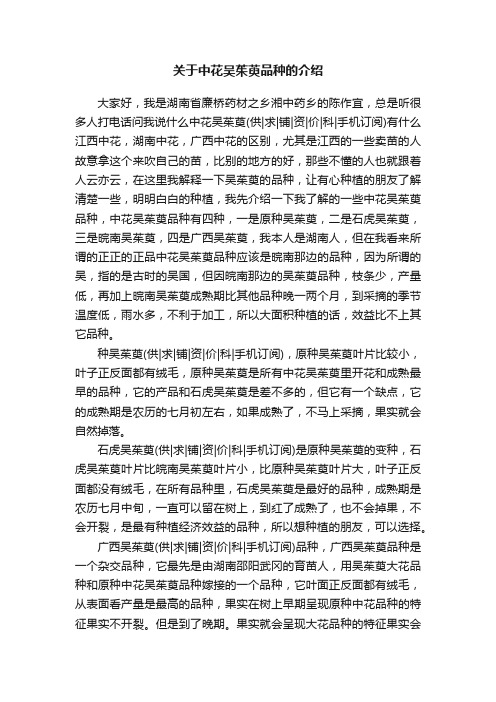 关于中花吴茱萸品种的介绍

大家好，我是湖南省廉桥药材之乡湘中药乡的陈作宜，总是听很多人打电话问我说什么中花吴茱萸(供|求|铺|资|价|科|手机订阅)有什么江西中花，湖南中花，广西中花的区别，尤其是江西的一些卖苗的人故意拿这个来吹自己的苗，比别的地方的好，那些不懂的人也就跟着人云亦云，在这里我解释一下吴茱萸的品种，让有心种植的朋友了解清楚一些，明明白白的种植，我先介绍一下我了解的一些中花吴茱萸品种，中花吴茱萸品种有四种，一是原种吴茱萸，二是石虎吴茱萸，三是皖南吴茱萸，四是广西吴茱萸，我本人是湖南人，但在我看来所谓的正正的正品中花吴茱萸品种应该是皖南那边的品种，因为所谓的吴，指的是古时的吴国，但因皖南那边的吴茱萸品种，枝条少，产量低，再加上皖南吴茱萸成熟期比其他品种晚一两个月，到采摘的季节温度低，雨水多，不利于加工，所以大面积种植的话，效益比不上其它品种。

种吴茱萸(供|求|铺|资|价|科|手机订阅)，原种吴茱萸叶片比较小，叶子正反面都有绒毛，原种吴茱萸是所有中花吴茱萸里开花和成熟最早的品种，它的产品和石虎吴茱萸是差不多的，但它有一个缺点，它的成熟期是农历的七月初左右，如果成熟了，不马上采摘，果实就会自然掉落。

石虎吴茱萸(供|求|铺|资|价|科|手机订阅)是原种吴茱萸的变种，石虎吴茱萸叶片比皖南吴茱萸叶片小，比原种吴茱萸叶片大，叶子正反面都没有绒毛，在所有品种里，石虎吴茱萸是最好的品种，成熟期是农历七月中旬，一直可以留在树上，到红了成熟了，也不会掉果，不会开裂，是最有种植经济效益的品种，所以想种植的朋友，可以选择。

广西吴茱萸(供|求|铺|资|价|科|手机订阅)品种，广西吴茱萸品种是一个杂交品种，它最先是由湖南邵阳武冈的育苗人，用吴茱萸大花品种和原种中花吴茱萸品种嫁接的一个品种，它叶面正反面都有绒毛，从表面看产量是最高的品种，果实在树上早期呈现原种中花品种的特征果实不开裂。但是到了晚期。果实就会呈现大花品种的特征果实会